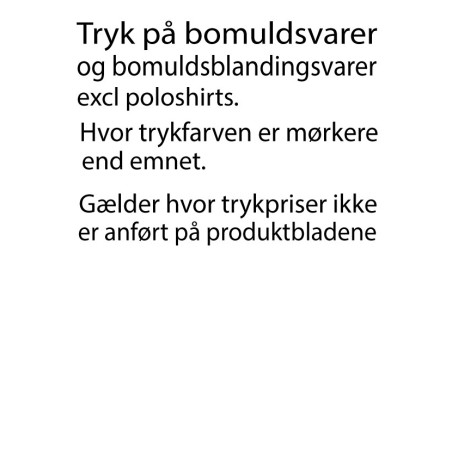 Tryk på bomuldsvarer
og bomuldsblandingsvarer excl poloshirts.

Hvor trykfarven er mørkere end emnet.

Gælder hvor trykpriser ikke er anført på produktbladene